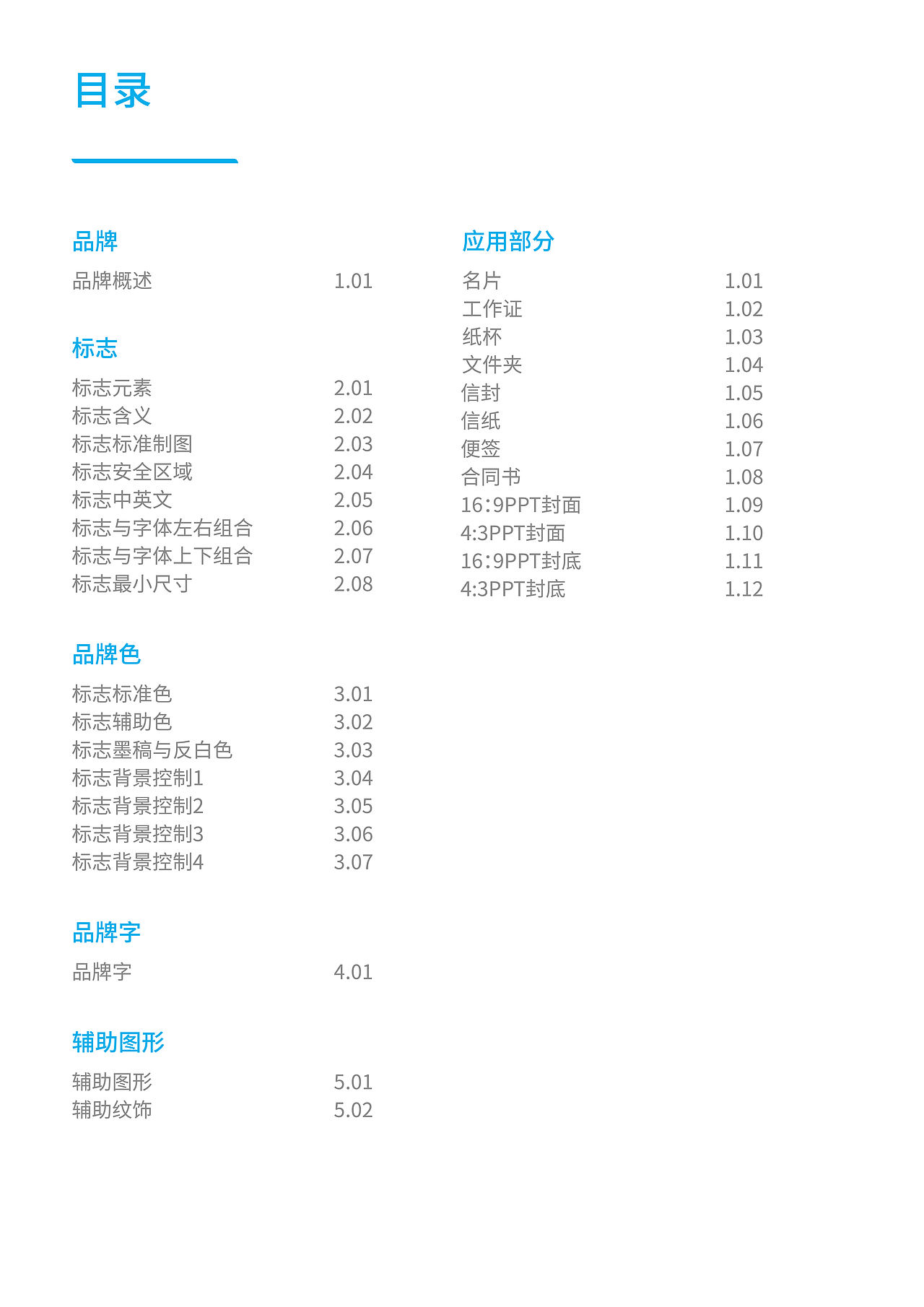 目录

品牌

品牌概述 1.01

标志

标志元素 2.01
标志含义 2.02
标志标准制图 2.03
标志安全区域 2.04
标志中英文 2.05
标志与字体左右组合 2.06
标志与字体上下组合 2.07
标志最小尺寸 2.08

品牌色

标志标准色 3.01
标志辅助色 3.02
标志墨稿与反白色 3.03
标志背景控制1 3.04
标志背景控制2 3.05
标志背景控制3 3.06
标志背景控制4 3.07

品牌字

品牌字 4.01

辅助图形

辅助图形 5.01
辅助纹饰 5.02

应用部分

名片 1.01
工作证 1.02
纸杯 1.03
文件夹 1.04
信封 1.05
信纸 1.06
便签 1.07
合同书 1.08
16:9PPT封面 1.09
4:3PPT封面 1.10
16:9PPT封底 1.11
4:3PPT封底 1.12